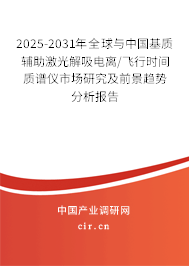 2025-2031年全球与中国基质辅助激光解吸电离/飞行时间质谱仪市场研究及前景趋势分析报告

中国产业调研网

cir.cn